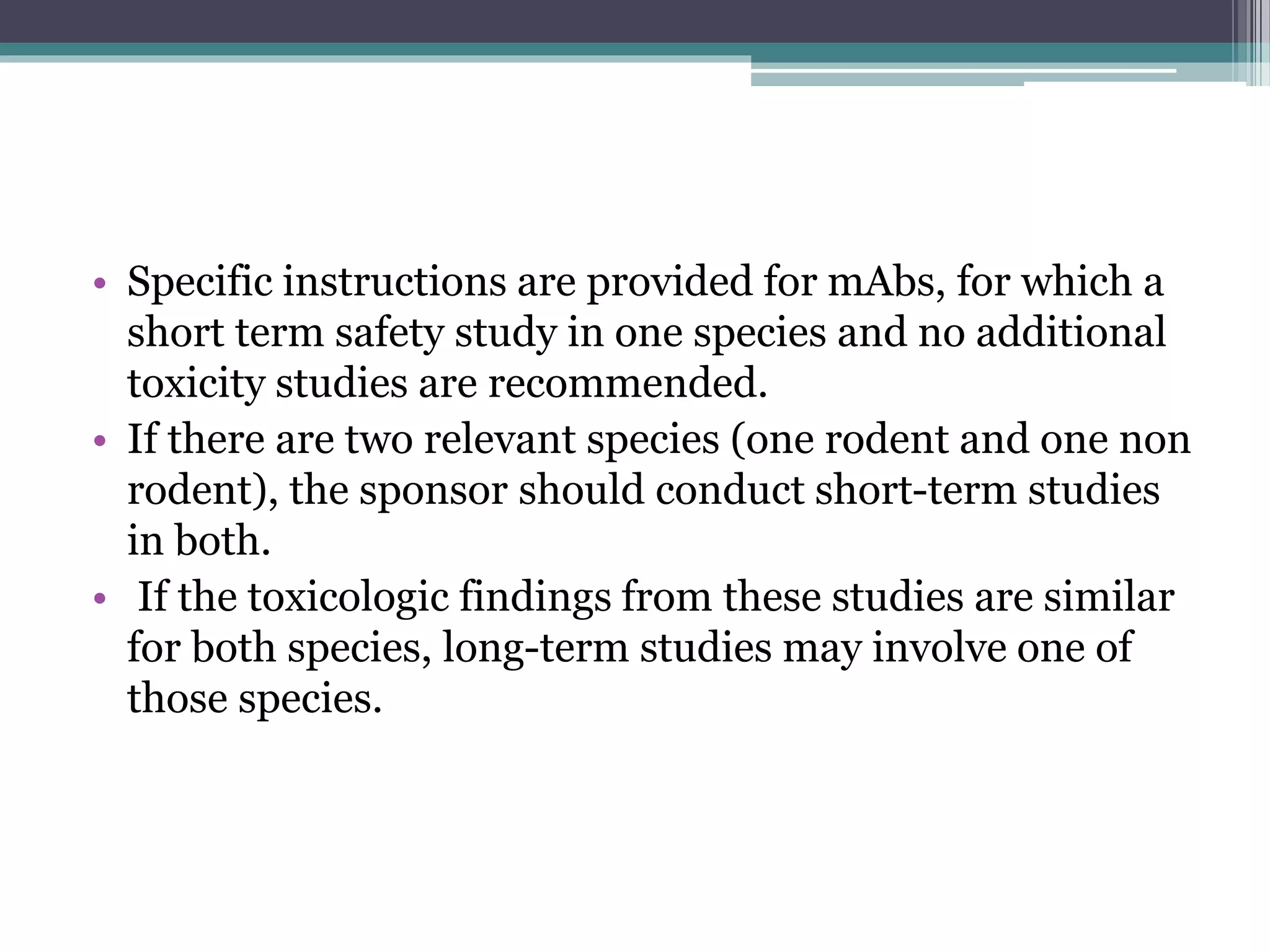 • Specific instructions are provided for mAbs, for which a short term safety study in one species and no additional toxicity studies are recommended.
• If there are two relevant species (one rodent and one non rodent), the sponsor should conduct short-term studies in both.
• If the toxicologic findings from these studies are similar for both species, long-term studies may involve one of those species.